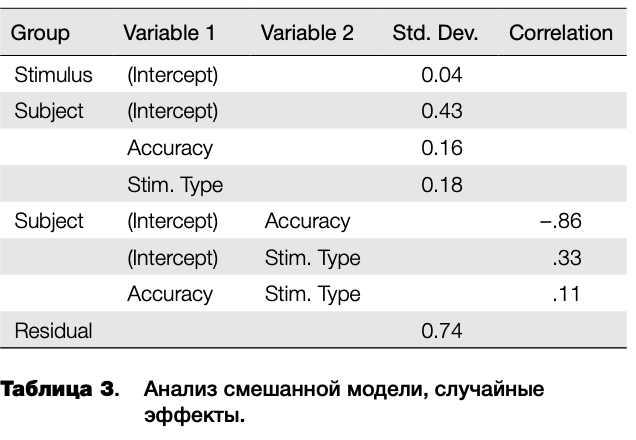 | Group | Variable 1 | Variable 2 | Std. Dev. | Correlation |
|---|---|---|---|---|
| Stimulus | (Intercept) |  | 0.04 |  |
| Subject | (Intercept) |  | 0.43 |  |
|  | Accuracy |  | 0.16 |  |
|  | Stim. Type |  | 0.18 |  |
| Subject | (Intercept) | Accuracy |  | –.86 |
|  | (Intercept) | Stim. Type |  | .33 |
|  | Accuracy | Stim. Type |  | .11 |
| Residual |  |  | 0.74 |  |

Таблица 3. Анализ смешанной модели, случайные эффекты.